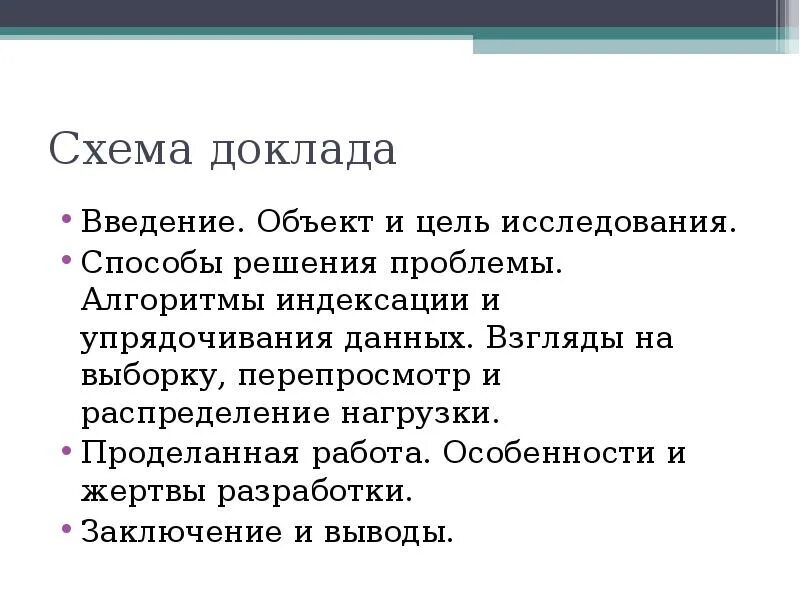 Схема доклада

• Введение. Объект и цель исследования.
• Способы решения проблемы. Алгоритмы индексации и упрядочивания данных. Взгляды на выборку, перепросмотр и распределение нагрузки.
• Проделанная работа. Особенности и жертвы разработки.
• Заключение и выводы.